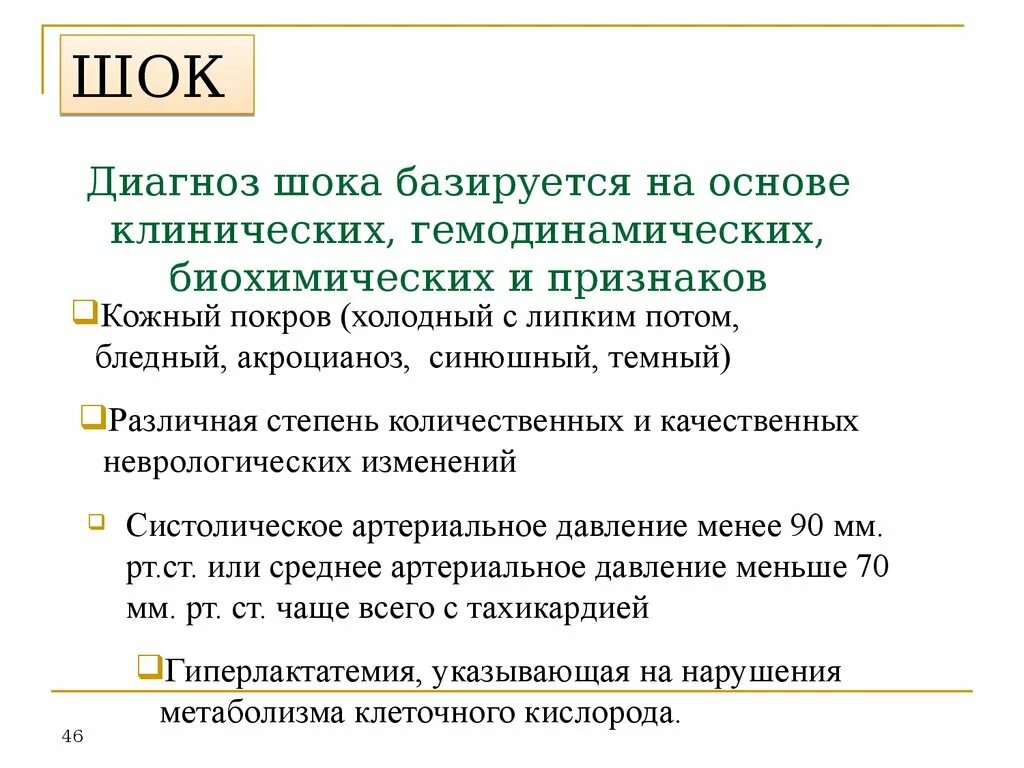 ШОК

Диагноз шока базируется на основе клинических, гемодинамических, биохимических и признаков

Кожный покров (холодный с липким потом, бледный, акроцианоз, синюшный, темный)

Различная степень количественных и качественных неврологических изменений

Систолическое артериальное давление менее 90 мм. рт.ст. или среднее артериальное давление меньше 70 мм. рт. ст. чаще всего с тахикардией

Гиперлактатемия, указывающая на нарушения метаболизма клеточного кислорода.

46